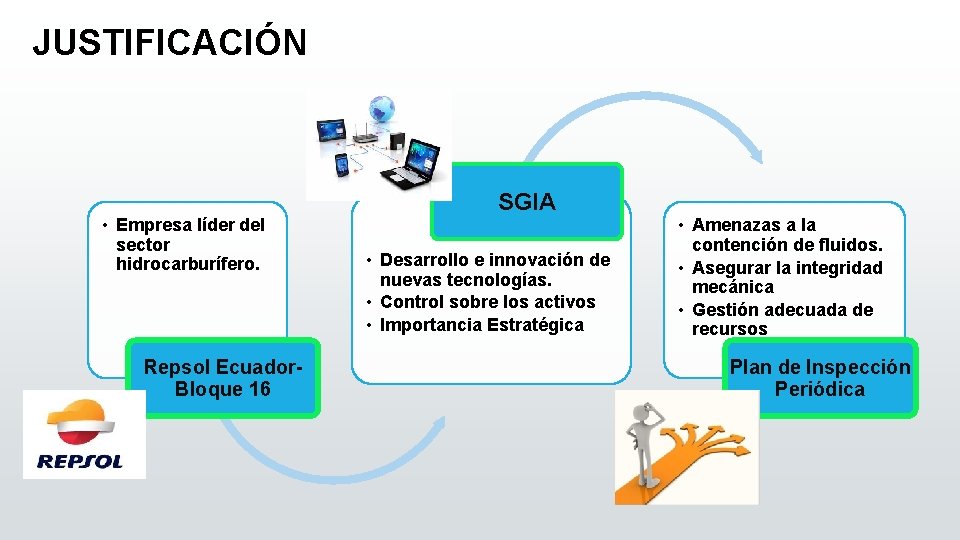 JUSTIFICACIÓN

• Empresa líder del sector hidrocarburífero.

Repsol Ecuador-Bloque 16

REPSOL

SGIA

• Desarrollo e innovación de nuevas tecnologías.
• Control sobre los activos
• Importancia Estratégica

• Amenazas a la contención de fluidos.
• Asegurar la integridad mecánica
• Gestión adecuada de recursos

Plan de Inspección Periódica